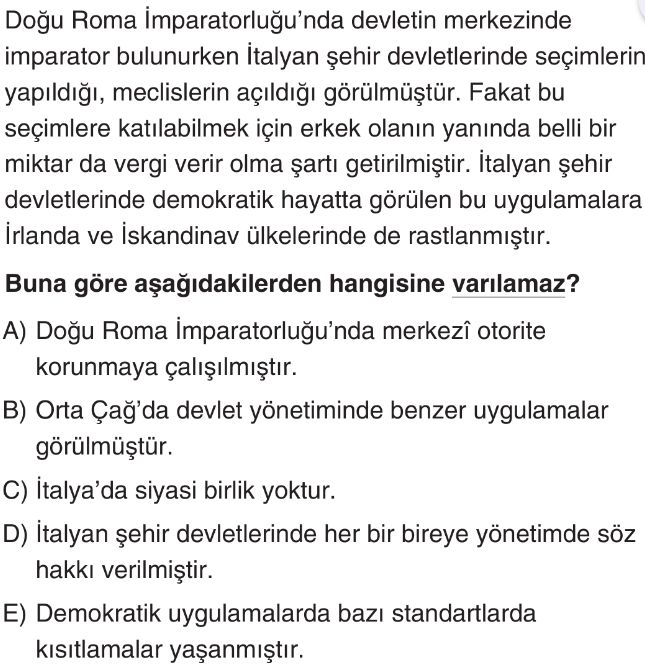 Doğu Roma İmparatorluğu'nda devletin merkezinde imparator bulunurken İtalyan şehir devletlerinde seçimlerin yapıldığı, meclislerin açıldığı görülmüştür. Fakat bu seçimlere katılabilmek için erkek olanın yanında belli bir miktar da vergi verir olma şartı getirilmiştir. İtalyan şehir devletlerinde demokratik hayatta görülen bu uygulamalara İrlanda ve İskandinav ülkelerinde de rastlanmıştır.

Buna göre aşağıdakilerden hangisine varılamaz?

A) Doğu Roma İmparatorluğu'nda merkezî otorite korunmaya çalışılmıştır.

B) Orta Çağ'da devlet yönetiminde benzer uygulamalar görülmüştür.

C) İtalya'da siyasi birlik yoktur.

D) İtalyan şehir devletlerinde her bir bireye yönetimde söz hakkı verilmiştir.

E) Demokratik uygulamalarda bazı standartlarda kısıtlamalar yaşanmıştır.